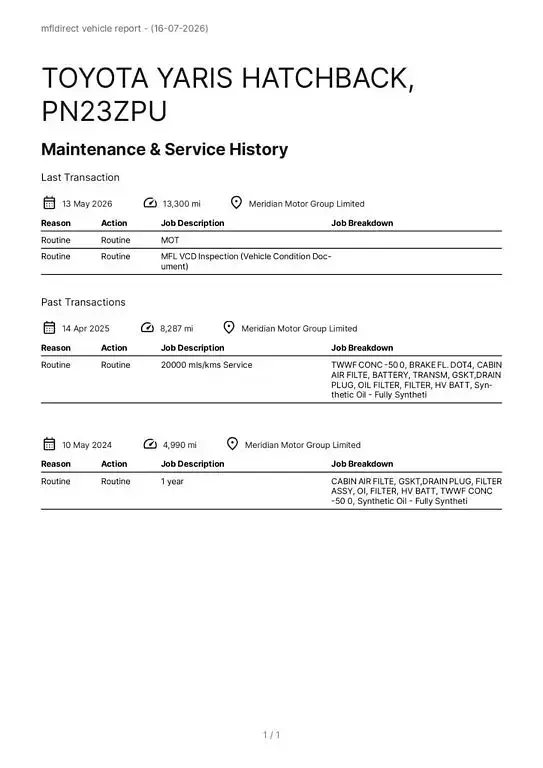 mfldirect vehicle report - (16-07-2026)

TOYOTA YARIS HATCHBACK, PN23ZPU

Maintenance & Service History

Last Transaction

13 May 2026    13,300 mi    Meridian Motor Group Limited

| Reason | Action | Job Description | Job Breakdown |
|---|---|---|---|
| Routine | Routine | MOT | |
| Routine | Routine | MFL VCD Inspection (Vehicle Condition Document) | |

Past Transactions

14 Apr 2025    8,287 mi    Meridian Motor Group Limited

| Reason | Action | Job Description | Job Breakdown |
|---|---|---|---|
| Routine | Routine | 20000 mls/kms Service | TWWF CONC -50 0, BRAKE FL. DOT4, CABIN AIR FILTE, BATTERY, TRANSM, GSKT,DRAIN PLUG, OIL FILTER, FILTER, HV BATT, Synthetic Oil - Fully Syntheti |

10 May 2024    4,990 mi    Meridian Motor Group Limited

| Reason | Action | Job Description | Job Breakdown |
|---|---|---|---|
| Routine | Routine | 1 year | CABIN AIR FILTE, GSKT,DRAIN PLUG, FILTER ASSY, OI, FILTER, HV BATT, TWWF CONC -50 0, Synthetic Oil - Fully Syntheti |

1 / 1